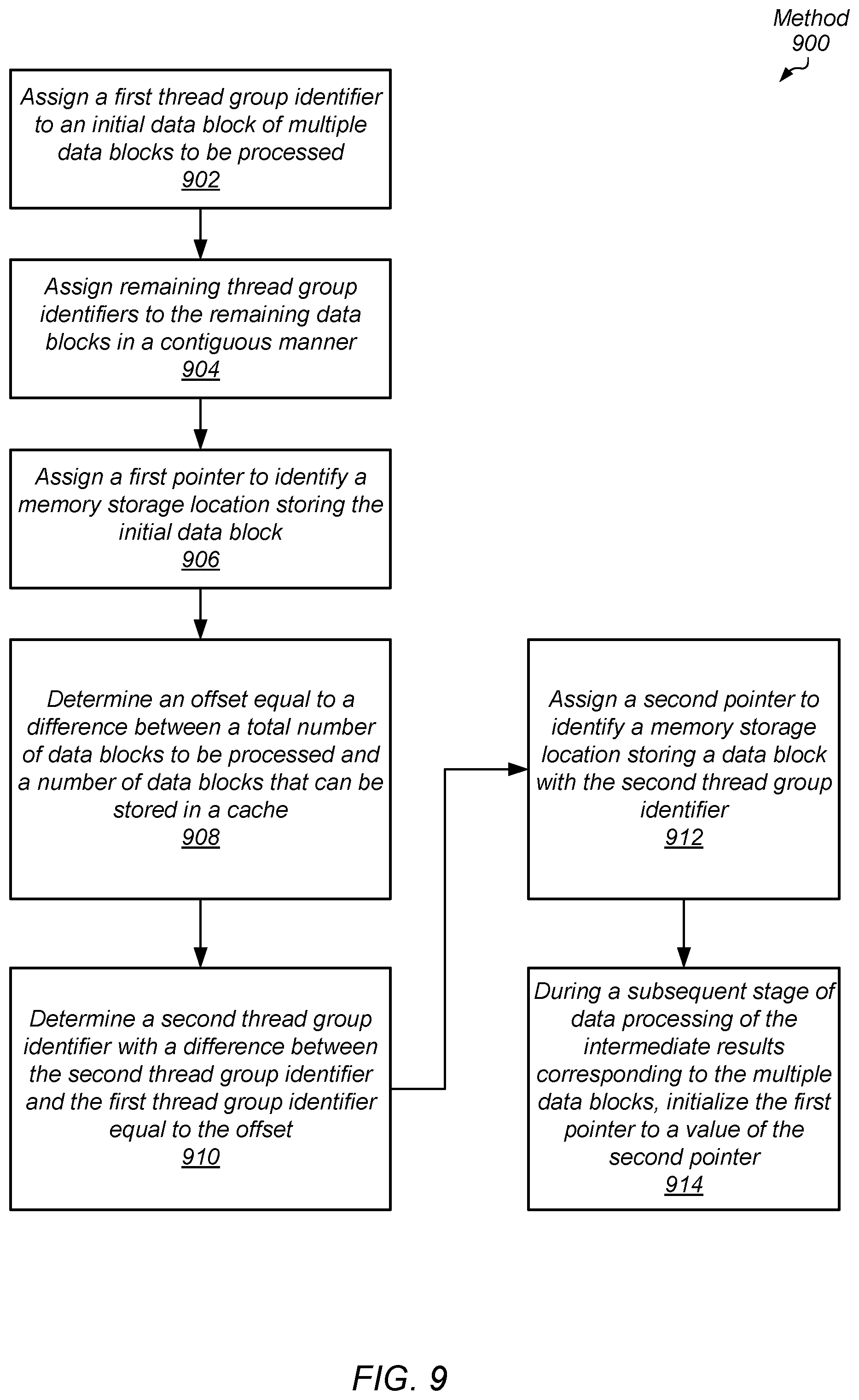 Method 900

Assign a first thread group identifier to an initial data block of multiple data blocks to be processed
902

Assign remaining thread group identifiers to the remaining data blocks in a contiguous manner
904

Assign a first pointer to identify a memory storage location storing the initial data block
906

Determine an offset equal to a difference between a total number of data blocks to be processed and a number of data blocks that can be stored in a cache
908

Determine a second thread group identifier with a difference between the second thread group identifier and the first thread group identifier equal to the offset
910

Assign a second pointer to identify a memory storage location storing a data block with the second thread group identifier
912

During a subsequent stage of data processing of the intermediate results corresponding to the multiple data blocks, initialize the first pointer to a value of the second pointer
914

FIG. 9